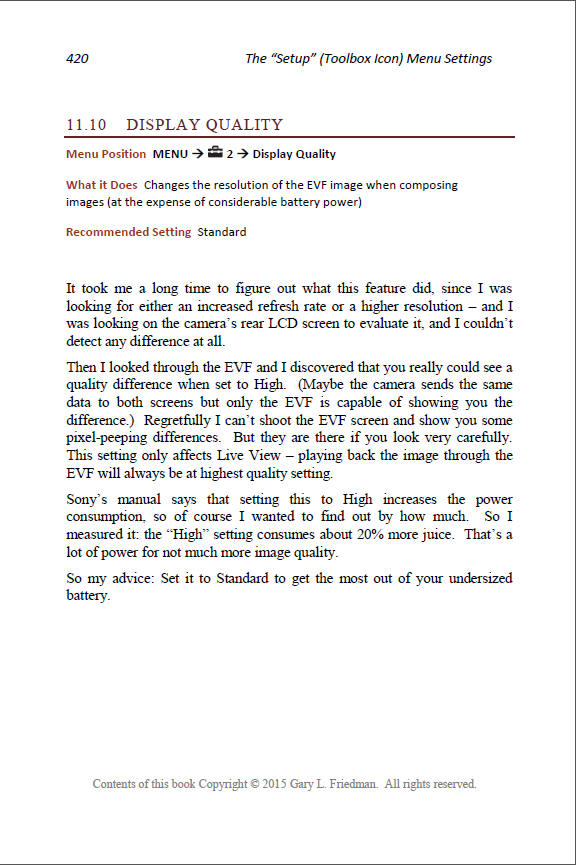 420 The "Setup" (Toolbox Icon) Menu Settings

11.10 DISPLAY QUALITY

Menu Position MENU → 2 → Display Quality

What it Does Changes the resolution of the EVF image when composing images (at the expense of considerable battery power)

Recommended Setting Standard

It took me a long time to figure out what this feature did, since I was looking for either an increased refresh rate or a higher resolution – and I was looking on the camera's rear LCD screen to evaluate it, and I couldn't detect any difference at all.

Then I looked through the EVF and I discovered that you really could see a quality difference when set to High. (Maybe the camera sends the same data to both screens but only the EVF is capable of showing you the difference.) Regretfully I can't shoot the EVF screen and show you some pixel-peeping differences. But they are there if you look very carefully. This setting only affects Live View – playing back the image through the EVF will always be at highest quality setting.

Sony's manual says that setting this to High increases the power consumption, so of course I wanted to find out by how much. So I measured it: the "High" setting consumes about 20% more juice. That's a lot of power for not much more image quality.

So my advice: Set it to Standard to get the most out of your undersized battery.

Contents of this book Copyright © 2015 Gary L. Friedman. All rights reserved.